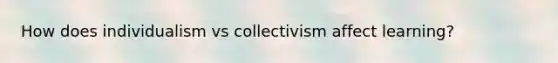 How does individualism vs collectivism affect learning?